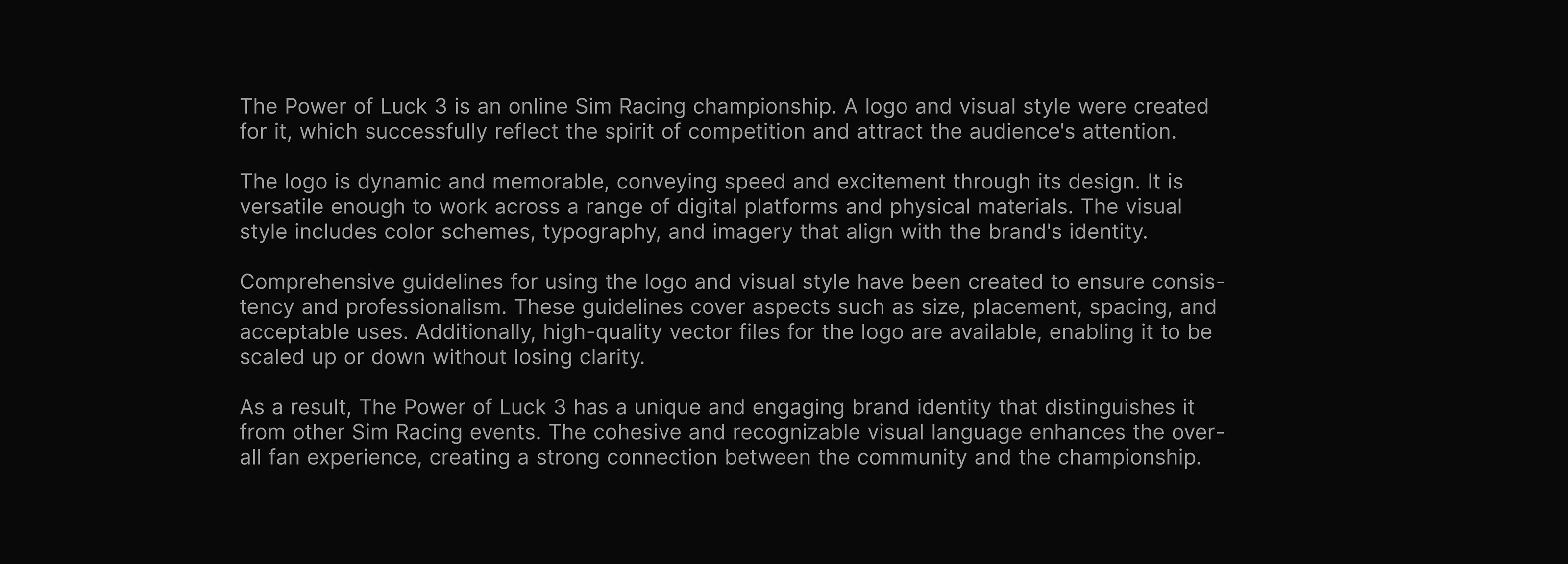 The Power of Luck 3 is an online Sim Racing championship. A logo and visual style were created for it, which successfully reflect the spirit of competition and attract the audience's attention.

The logo is dynamic and memorable, conveying speed and excitement through its design. It is versatile enough to work across a range of digital platforms and physical materials. The visual style includes color schemes, typography, and imagery that align with the brand's identity.

Comprehensive guidelines for using the logo and visual style have been created to ensure consistency and professionalism. These guidelines cover aspects such as size, placement, spacing, and acceptable uses. Additionally, high-quality vector files for the logo are available, enabling it to be scaled up or down without losing clarity.

As a result, The Power of Luck 3 has a unique and engaging brand identity that distinguishes it from other Sim Racing events. The cohesive and recognizable visual language enhances the overall fan experience, creating a strong connection between the community and the championship.